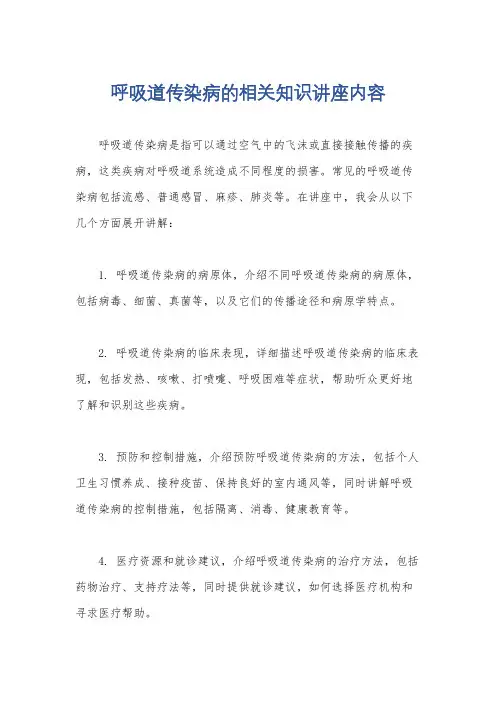 呼吸道传染病的相关知识讲座内容

呼吸道传染病是指可以通过空气中的飞沫或直接接触传播的疾病，这类疾病对呼吸道系统造成不同程度的损害。常见的呼吸道传染病包括流感、普通感冒、麻疹、肺炎等。在讲座中，我会从以下几个方面展开讲解：

1. 呼吸道传染病的病原体，介绍不同呼吸道传染病的病原体，包括病毒、细菌、真菌等，以及它们的传播途径和病原学特点。

2. 呼吸道传染病的临床表现，详细描述呼吸道传染病的临床表现，包括发热、咳嗽、打喷嚏、呼吸困难等症状，帮助听众更好地了解和识别这些疾病。

3. 预防和控制措施，介绍预防呼吸道传染病的方法，包括个人卫生习惯养成、接种疫苗、保持良好的室内通风等，同时讲解呼吸道传染病的控制措施，包括隔离、消毒、健康教育等。

4. 医疗资源和就诊建议，介绍呼吸道传染病的治疗方法，包括药物治疗、支持疗法等，同时提供就诊建议，如何选择医疗机构和寻求医疗帮助。